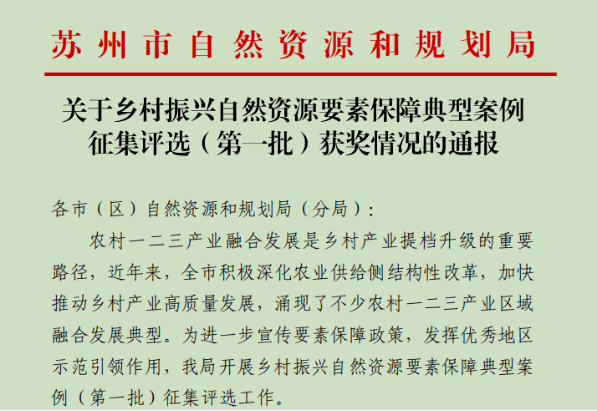 苏州市自然资源和规划局

关于乡村振兴自然资源要素保障典型案例征集评选（第一批）获奖情况的通报

各市（区）自然资源和规划局（分局）：

农村一二三产业融合发展是乡村产业提档升级的重要路径，近年来，全市积极深化农业供给侧结构性改革，加快推动乡村产业高质量发展，涌现了不少农村一二三产业区域融合发展典型。为进一步宣传要素保障政策，发挥优秀地区示范引领作用，我局开展乡村振兴自然资源要素保障典型案例（第一批）征集评选工作。